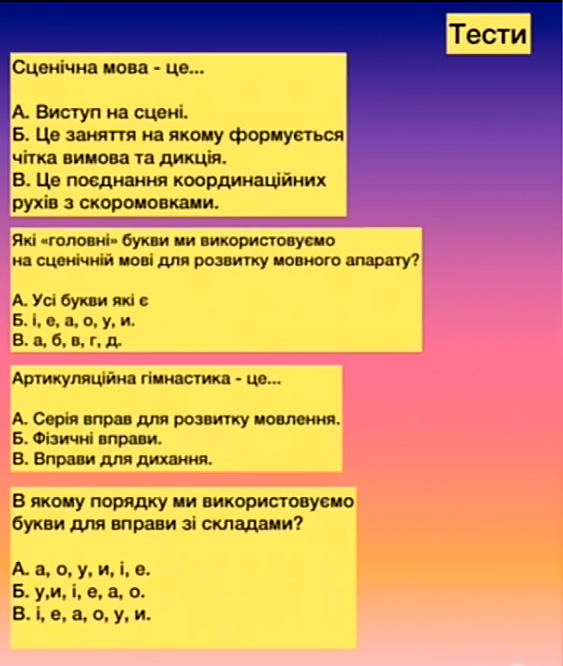 Тести

Сценічна мова - це...

А. Виступ на сцені.
Б. Це заняття на якому формується чітка вимова та дикція.
В. Це поєднання координаційних рухів з скоромовками.

Які «головні» букви ми використовуємо на сценічній мові для розвитку мовного апарату?

А. Усі букви які є
Б. і, е, а, о, у, и.
В. а, б, в, г, д.

Артикуляційна гімнастика - це...

А. Серія вправ для розвитку мовлення.
Б. Фізичні вправи.
В. Вправи для дихання.

В якому порядку ми використовуємо букви для вправи зі складами?

А. а, о, у, и, і, е.
Б. у,и, і, е, а, о.
В. і, е, а, о, у, и.